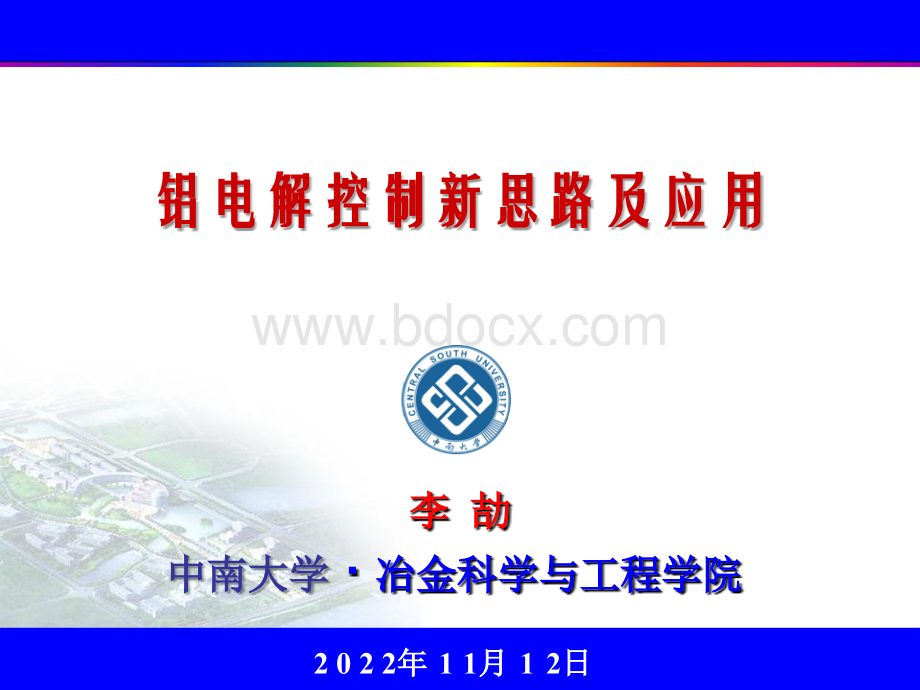 铝电解控制新思路及应用

www.bdocx.com

CENTRAL SOUTH UNIVERSITY

中南大学

李 劼

中南大学 · 冶金科学与工程学院

2022年 11月 12日